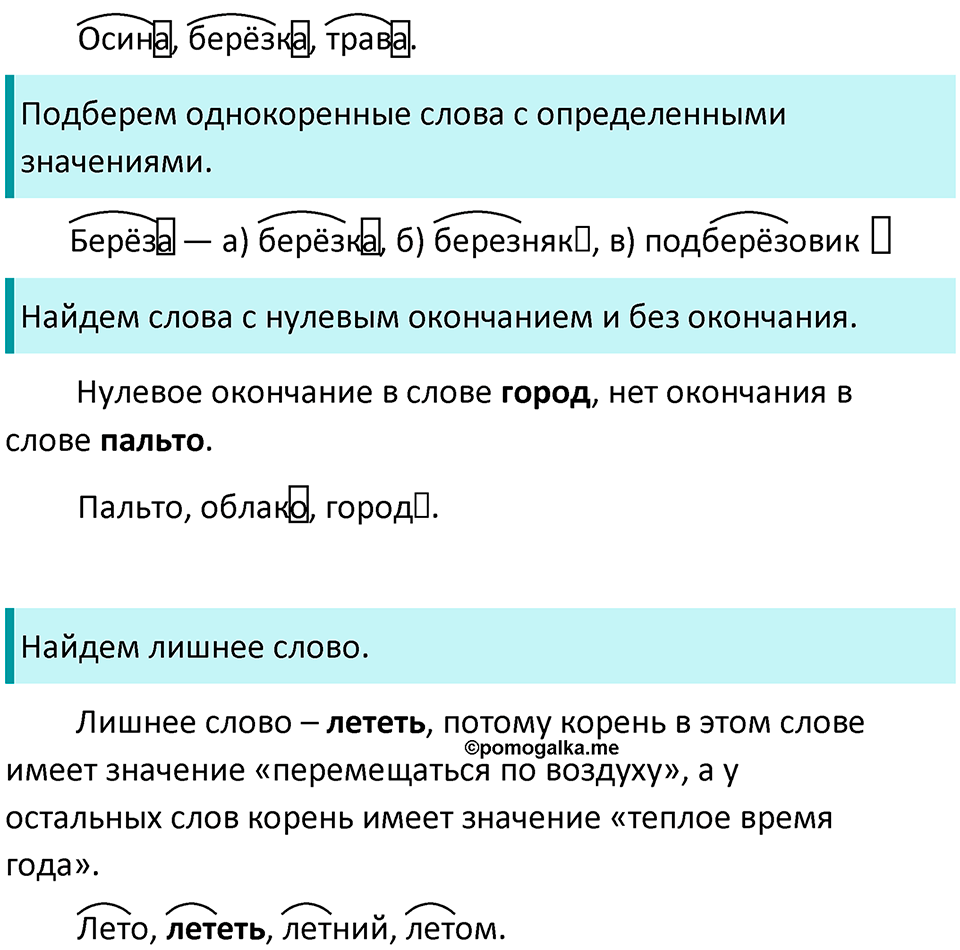 Осина, берёзка, трава.

Подберем однокоренные слова с определенными значениями.

Берёза — а) берёзка, б) березняк, в) подберёзовик

Найдем слова с нулевым окончанием и без окончания.

Нулевое окончание в слове **город**, нет окончания в слове **пальто**.

Пальто, облако, город.

Найдем лишнее слово.

Лишнее слово – **лететь**, потому корень в этом слове имеет значение «перемещаться по воздуху», а у остальных слов корень имеет значение «теплое время года».

©pomogalka.me

Лето, **лететь**, летний, летом.